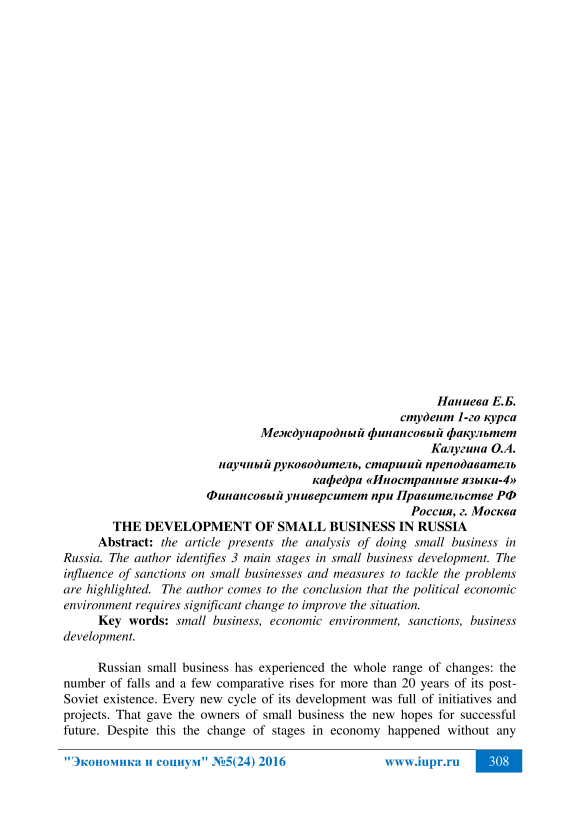 Наниева Е.Б.
студент 1-го курса
Международный финансовый факультет
Калугина О.А.
научный руководитель, старший преподаватель
кафедра «Иностранные языки-4»
Финансовый университет при Правительстве РФ
Россия, г. Москва

THE DEVELOPMENT OF SMALL BUSINESS IN RUSSIA

Abstract: the article presents the analysis of doing small business in Russia. The author identifies 3 main stages in small business development. The influence of sanctions on small businesses and measures to tackle the problems are highlighted. The author comes to the conclusion that the political economic environment requires significant change to improve the situation.

Key words: small business, economic environment, sanctions, business development.

Russian small business has experienced the whole range of changes: the number of falls and a few comparative rises for more than 20 years of its post-Soviet existence. Every new cycle of its development was full of initiatives and projects. That gave the owners of small business the new hopes for successful future. Despite this the change of stages in economy happened without any

"Экономика и социум" №5(24) 2016 www.iupr.ru 308